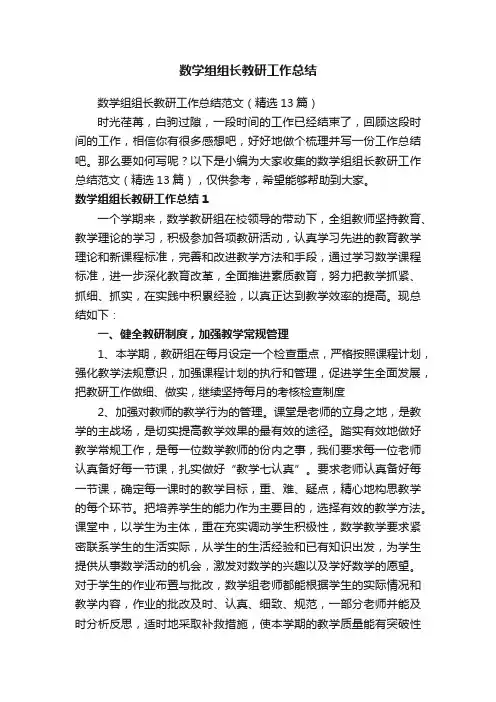 数学组组长教研工作总结

数学组组长教研工作总结范文（精选13篇）

时光荏苒，白驹过隙，一段时间的工作已经结束了，回顾这段时间的工作，相信你有很多感想吧，好好地做个梳理并写一份工作总结吧。那么要如何写呢？以下是小编为大家收集的数学组组长教研工作总结范文（精选13篇），仅供参考，希望能够帮助到大家。

数学组组长教研工作总结1

一个学期来，数学教研组在校领导的带动下，全组教师坚持教育、教学理论的学习，积极参加各项教研活动，认真学习先进的教育教学理论和新课程标准，完善和改进教学方法和手段，通过学习数学课程标准，进一步深化教育改革，全面推进素质教育，努力把教学抓紧、抓细、抓实，在实践中积累经验，以真正达到教学效率的提高。现总结如下：

一、健全教研制度，加强教学常规管理

1、本学期，教研组在每月设定一个检查重点，严格按照课程计划，强化教学法规意识，加强课程计划的执行和管理，促进学生全面发展，把教研工作做细、做实，继续坚持每月的考核检查制度

2、加强对教师的教学行为的管理。课堂是老师的立身之地，是教学的主战场，是切实提高教学效果的最有效的途径。踏实有效地做好教学常规工作，是每一位数学教师的份内之事，我们要求每一位老师认真备好每一节课，扎实做好“教学七认真”。要求老师认真备好每一节课，确定每一课时的教学目标，重、难、疑点，精心地构思教学的每个环节。把培养学生的能力作为主要目的，选择有效的教学方法。课堂中，以学生为主体，重在充实调动学生积极性，数学教学要求紧密联系学生的生活实际，从学生的生活经验和已有知识出发，为学生提供从事数学活动的机会，激发对数学的兴趣以及学好数学的愿望。对于学生的作业布置与批改，数学组老师都能根据学生的实际情况和教学内容，作业的批改及时、认真、细致、规范，一部分老师并能及时分析反思，适时地采取补救措施，使本学期的教学质量能有突破性